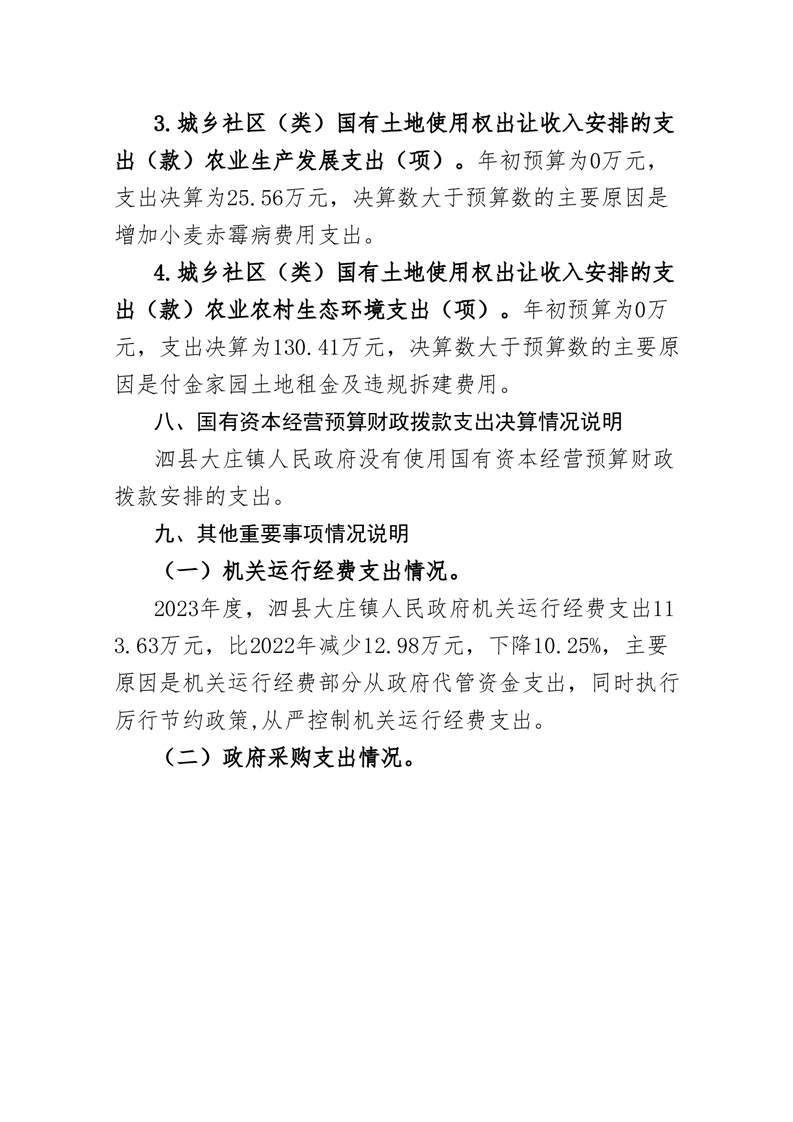 3.城乡社区（类）国有土地使用权出让收入安排的支出（款）农业生产发展支出（项）。年初预算为0万元，支出决算为25.56万元，决算数大于预算数的主要原因是增加小麦赤霉病费用支出。

4.城乡社区（类）国有土地使用权出让收入安排的支出（款）农业农村生态环境支出（项）。年初预算为0万元，支出决算为130.41万元，决算数大于预算数的主要原因是付金家园土地租金及违规拆建费用。

八、国有资本经营预算财政拨款支出决算情况说明

泗县大庄镇人民政府没有使用国有资本经营预算财政拨款安排的支出。

九、其他重要事项情况说明

（一）机关运行经费支出情况。

2023年度，泗县大庄镇人民政府机关运行经费支出113.63万元，比2022年减少12.98万元，下降10.25%，主要原因是机关运行经费部分从政府代管资金支出，同时执行厉行节约政策,从严控制机关运行经费支出。

（二）政府采购支出情况。